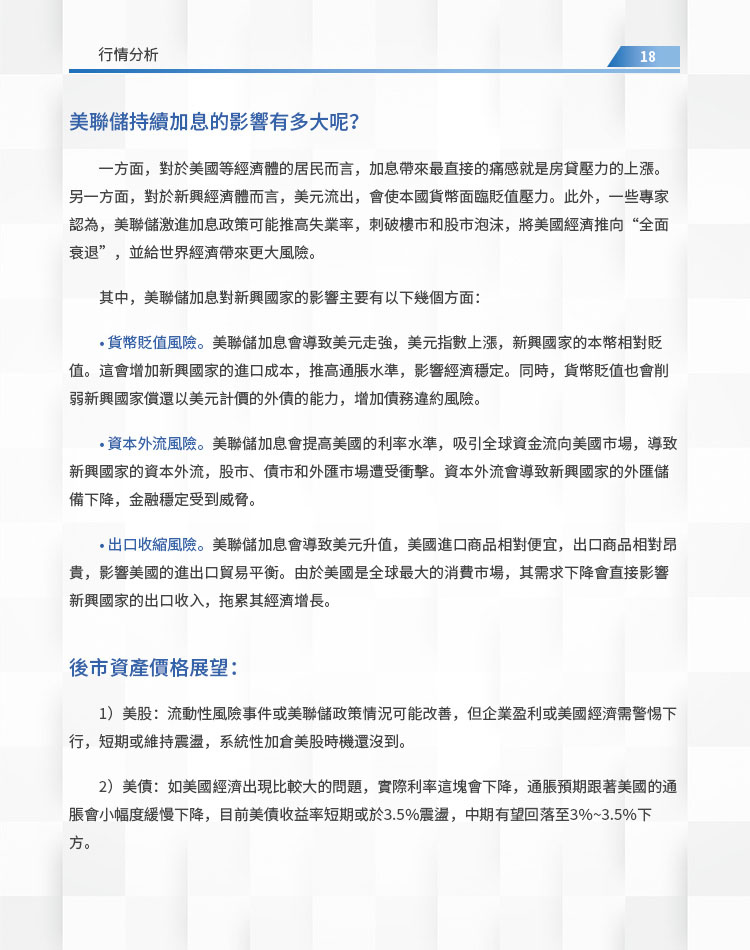 行情分析

18

美聯儲持續加息的影響有多大呢?

一方面，對於美國等經濟體的居民而言，加息帶來最直接的痛感就是房貸壓力的上漲。另一方面，對於新興經濟體而言，美元流出，會使本國貨幣面臨貶值壓力。此外，一些專家認為，美聯儲激進加息政策可能推高失業率，刺破樓市和股市泡沫，將美國經濟推向“全面衰退”，並給世界經濟帶來更大風險。

其中，美聯儲加息對新興國家的影響主要有以下幾個方面：

• 貨幣貶值風險。美聯儲加息會導致美元走強，美元指數上漲，新興國家的本幣相對貶值。這會增加新興國家的進口成本，推高通脹水準，影響經濟穩定。同時，貨幣貶值也會削弱新興國家償還以美元計價的外債的能力，增加債務違約風險。

• 資本外流風險。美聯儲加息會提高美國的利率水準，吸引全球資金流向美國市場，導致新興國家的資本外流，股市、債市和外匯市場遭受衝擊。資本外流會導致新興國家的外匯儲備下降，金融穩定受到威脅。

• 出口收縮風險。美聯儲加息會導致美元升值，美國進口商品相對便宜，出口商品相對昂貴，影響美國的進出口貿易平衡。由於美國是全球最大的消費市場，其需求下降會直接影響新興國家的出口收入，拖累其經濟增長。

後市資產價格展望：

1）美股：流動性風險事件或美聯儲政策情況可能改善，但企業盈利或美國經濟需警惕下行，短期或維持震盪，系統性加倉美股時機還沒到。

2）美債：如美國經濟出現比較大的問題，實際利率這塊會下降，通脹預期跟著美國的通脹會小幅度緩慢下降，目前美債收益率短期或於3.5%震盪，中期有望回落至3%~3.5%下方。